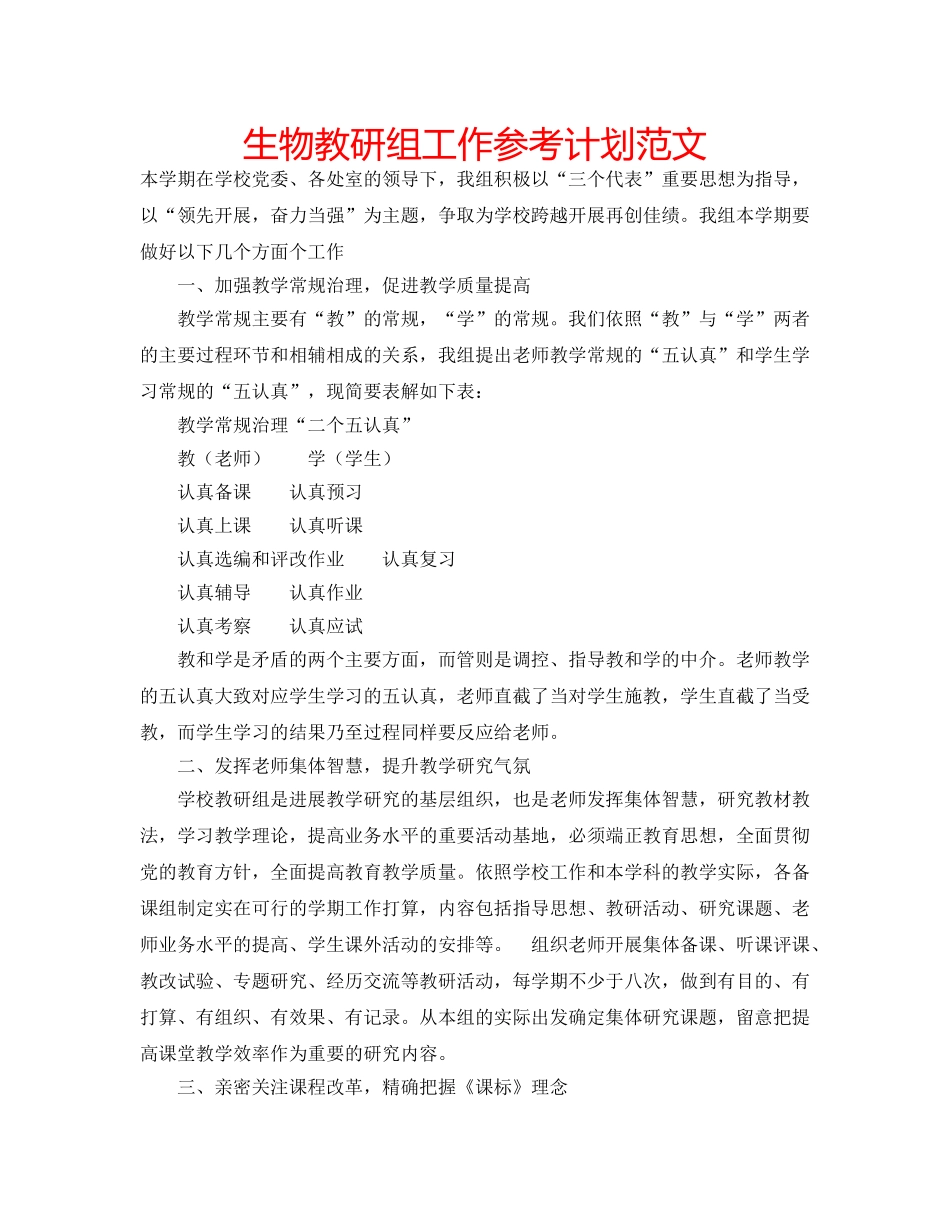 生物教研组工作参考计划范文

本学期在学校党委、各处室的领导下，我组积极以“三个代表”重要思想为指导，以“领先开展，奋力当强”为主题，争取为学校跨越开展再创佳绩。我组本学期要做好以下几个方面个工作

一、加强教学常规治理，促进教学质量提高

教学常规主要有“教”的常规，“学”的常规。我们依照“教”与“学”两者的主要过程环节和相辅相成的关系，我组提出老师教学常规的“五认真”和学生学习常规的“五认真”，现简要表解如下表：

教学常规治理“二个五认真”

教（老师）　　学（学生）

认真备课　　认真预习

认真上课　　认真听课

认真选编和评改作业　　认真复习

认真辅导　　认真作业

认真考察　　认真应试

教和学是矛盾的两个主要方面，而管则是调控、指导教和学的中介。老师教学的五认真大致对应学生学习的五认真，老师直截了当对学生施教，学生直截了当受教，而学生学习的结果乃至过程同样要反应给老师。

二、发挥老师集体智慧，提升教学研究气氛

学校教研组是进展教学研究的基层组织，也是老师发挥集体智慧，研究教材教法，学习教学理论，提高业务水平的重要活动基地，必须端正教育思想，全面贯彻党的教育方针，全面提高教育教学质量。依照学校工作和本学科的教学实际，各备课组制定实在可行的学期工作打算，内容包括指导思想、教研活动、研究课题、老师业务水平的提高、学生课外活动的安排等。　组织老师开展集体备课、听课评课、教改试验、专题研究、经历交流等教研活动，每学期不少于八次，做到有目的、有打算、有组织、有效果、有记录。从本组的实际出发确定集体研究课题，留意把提高课堂教学效率作为重要的研究内容。

三、亲密关注课程改革，精确把握《课标》理念